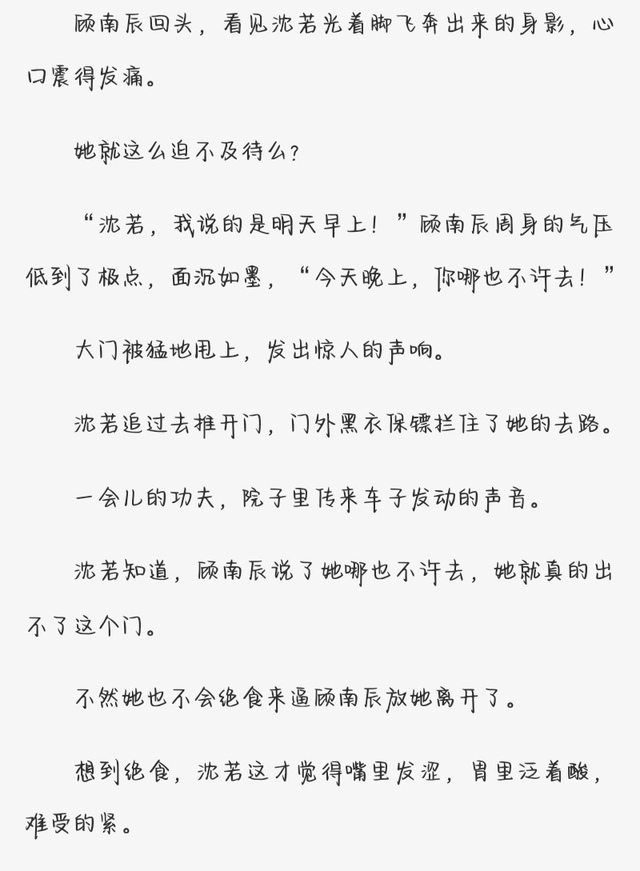 顾南辰回头，看见沈若光着脚飞奔出来的身影，心口震得发痛。

她就这么迫不及待么？

“沈若，我说的是明天早上！”顾南辰周身的气压低到了极点，面沉如墨，“今天晚上，你哪也不许去！”

大门被猛地甩上，发出惊人的声响。

沈若追过去推开门，门外黑衣保镖拦住了她的去路。

一会儿的功夫，院子里传来车子发动的声音。

沈若知道，顾南辰说了她哪也不许去，她就真的出不了这个门。

不然她也不会绝食来逼顾南辰放她离开了。

想到绝食，沈若这才觉得嘴里发涩，胃里泛着酸，难受的紧。